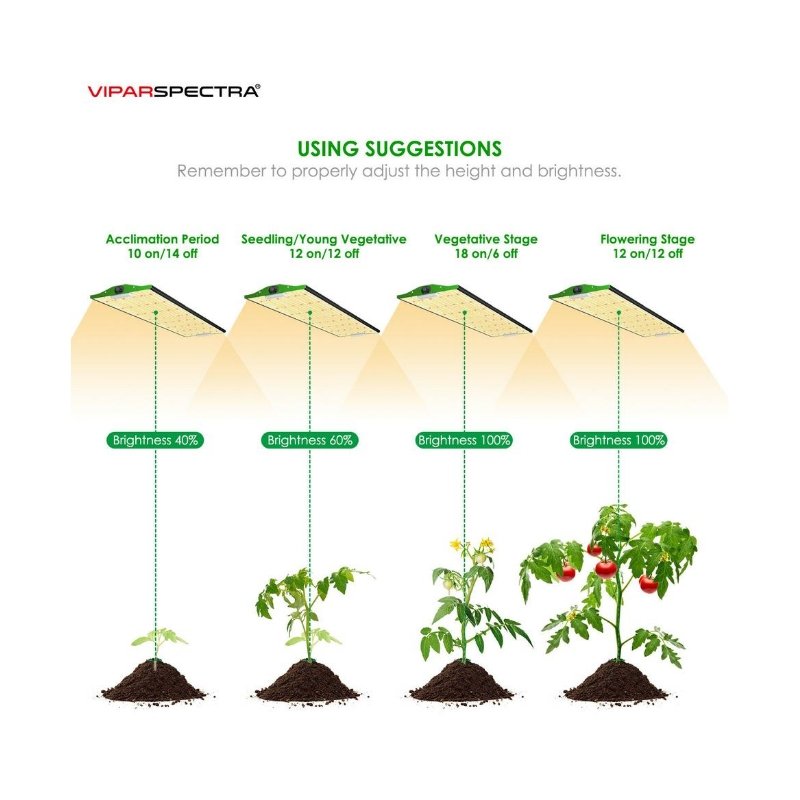 VIPARSPECTRA®

USING SUGGESTIONS
Remember to properly adjust the height and brightness.

Acclimation Period
10 on/14 off

Seedling/Young Vegetative
12 on/12 off

Vegetative Stage
18 on/6 off

Flowering Stage
12 on/12 off

Brightness 40%

Brightness 60%

Brightness 100%

Brightness 100%